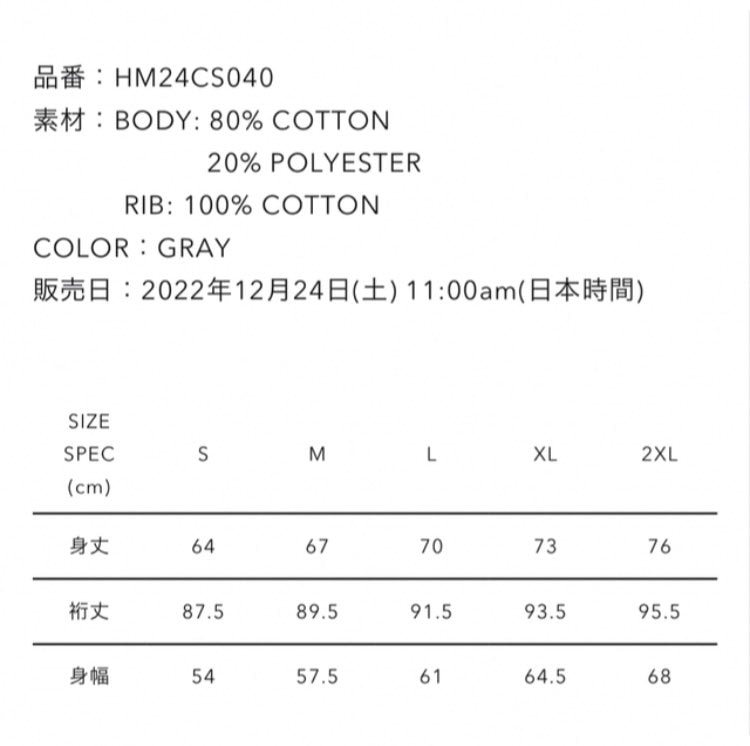 品番：HM24CS040
素材：BODY: 80% COTTON
20% POLYESTER
RIB: 100% COTTON
COLOR：GRAY
販売日：2022年12月24日(土) 11:00am(日本時間)

| SIZE SPEC (cm) | S | M | L | XL | 2XL |
|---|---|---|---|---|---|
| 身丈 | 64 | 67 | 70 | 73 | 76 |
| 裄丈 | 87.5 | 89.5 | 91.5 | 93.5 | 95.5 |
| 身幅 | 54 | 57.5 | 61 | 64.5 | 68 |